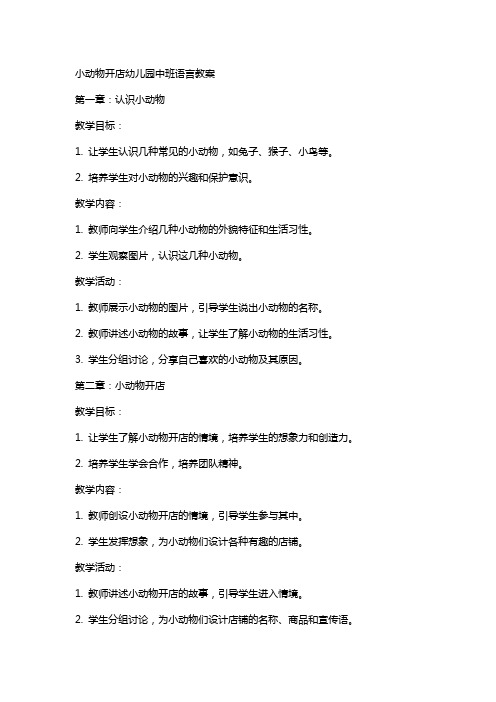 小动物开店幼儿园中班语言教案

第一章：认识小动物

教学目标：

1. 让学生认识几种常见的小动物，如兔子、猴子、小鸟等。

2. 培养学生对小动物的兴趣和保护意识。

教学内容：

1. 教师向学生介绍几种小动物的外貌特征和生活习性。

2. 学生观察图片，认识这几种小动物。

教学活动：

1. 教师展示小动物的图片，引导学生说出小动物的名称。

2. 教师讲述小动物的故事，让学生了解小动物的生活习性。

3. 学生分组讨论，分享自己喜欢的小动物及其原因。

第二章：小动物开店

教学目标：

1. 让学生了解小动物开店的情境，培养学生的想象力和创造力。

2. 培养学生学会合作，培养团队精神。

教学内容：

1. 教师创设小动物开店的情境，引导学生参与其中。

2. 学生发挥想象，为小动物们设计各种有趣的店铺。

教学活动：

1. 教师讲述小动物开店的故事，引导学生进入情境。

2. 学生分组讨论，为小动物们设计店铺的名称、商品和宣传语。